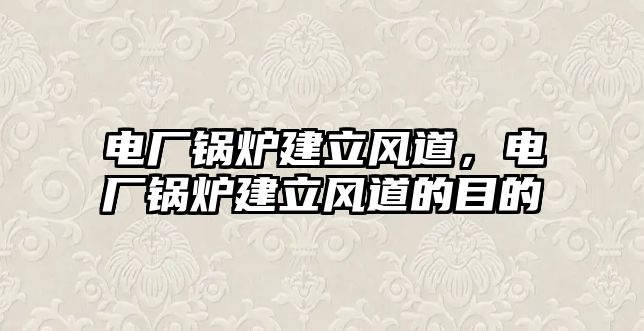 电厂锅炉建立风道，电厂锅炉建立风道的目的